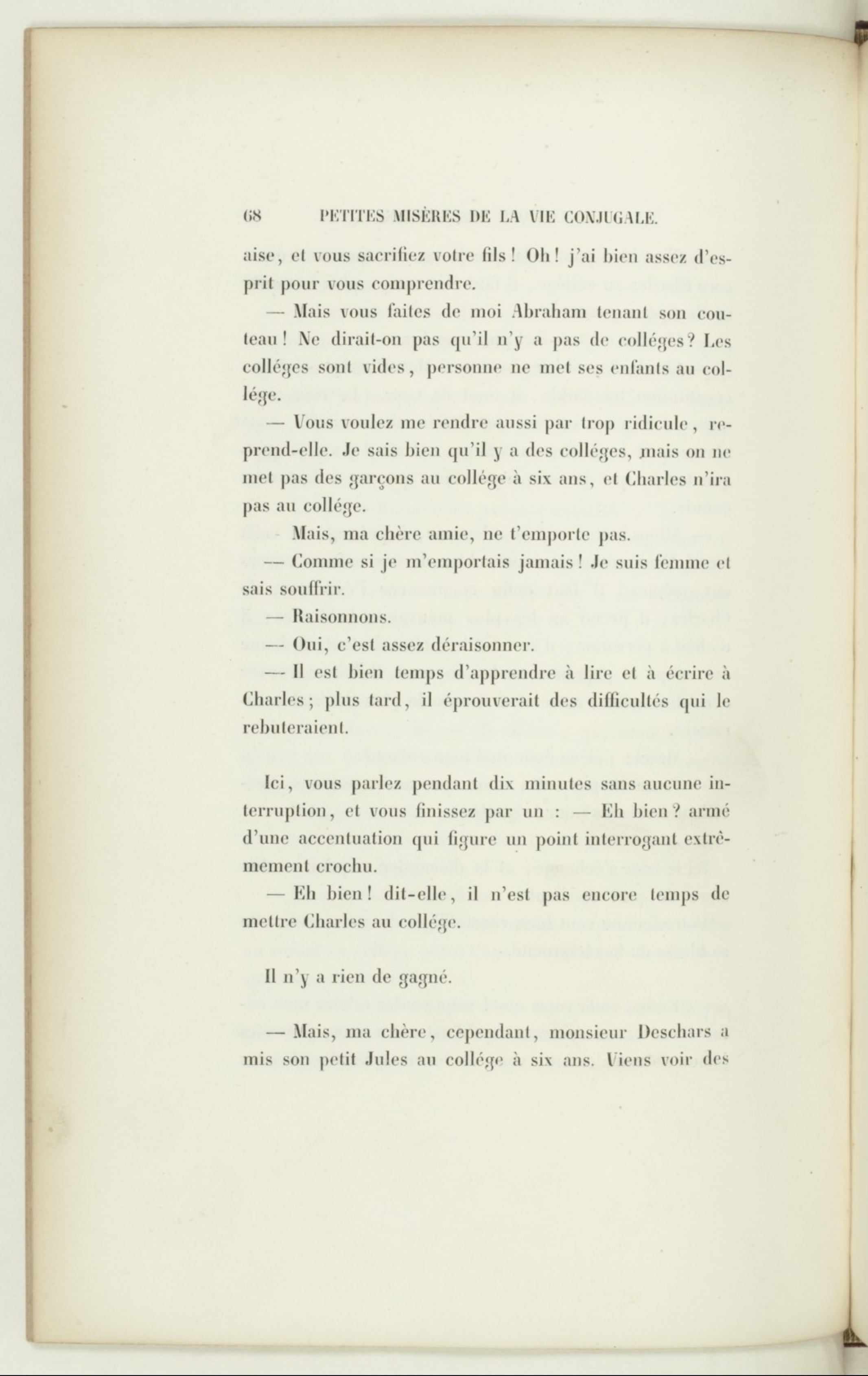 68 PETITES MISÈRES DE LA VIE CONJUGALE.

aise, et vous sacrifiez votre fils ! Oh ! j'ai bien assez d'esprit pour vous comprendre.

— Mais vous faites de moi Abraham tenant son couteau ! Ne dirait-on pas qu'il n'y a pas de colléges ? Les colléges sont vides, personne ne met ses enfants au collége.

— Vous voulez me rendre aussi par trop ridicule, reprend-elle. Je sais bien qu'il y a des colléges, mais on ne met pas des garçons au collége à six ans, et Charles n'ira pas au collége.

Mais, ma chère amie, ne t'emporte pas.

— Comme si je m'emportais jamais ! Je suis femme et sais souffrir.

— Raisonnons.

— Oui, c'est assez déraisonner.

— Il est bien temps d'apprendre à lire et à écrire à Charles ; plus tard, il éprouverait des difficultés qui le rebuteraient.

Ici, vous parlez pendant dix minutes sans aucune interruption, et vous finissez par un : — Eh bien ? armé d'une accentuation qui figure un point interrogant extrêmement crochu.

— Eh bien ! dit-elle, il n'est pas encore temps de mettre Charles au collége.

Il n'y a rien de gagné.

— Mais, ma chère, cependant, monsieur Deschars a mis son petit Jules au collége à six ans. Viens voir des